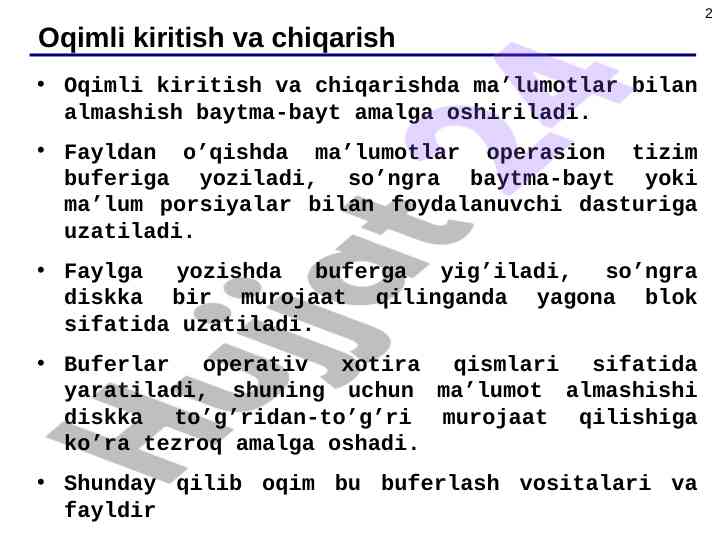 2

Oqimli kiritish va chiqarish

• Oqimli kiritish va chiqarishda ma’lumotlar bilan almashish baytma-bayt amalga oshiriladi.

• Fayldan o’qishda ma’lumotlar operasion tizim buferiga yoziladi, so’ngra baytma-bayt yoki ma’lum porsiyalar bilan foydalanuvchi dasturiga uzatiladi.

• Faylga yozishda buferga yig’iladi, so’ngra diskka bir murojaat qilinganda yagona blok sifatida uzatiladi.

• Buferlar operativ xotira qismlari sifatida yaratiladi, shuning uchun ma’lumot almashishi diskka to’g’ridan-to’g’ri murojaat qilishiga ko’ra tezroq amalga oshadi.

• Shunday qilib oqim bu buferlash vositalari va fayldir

Hujjat24